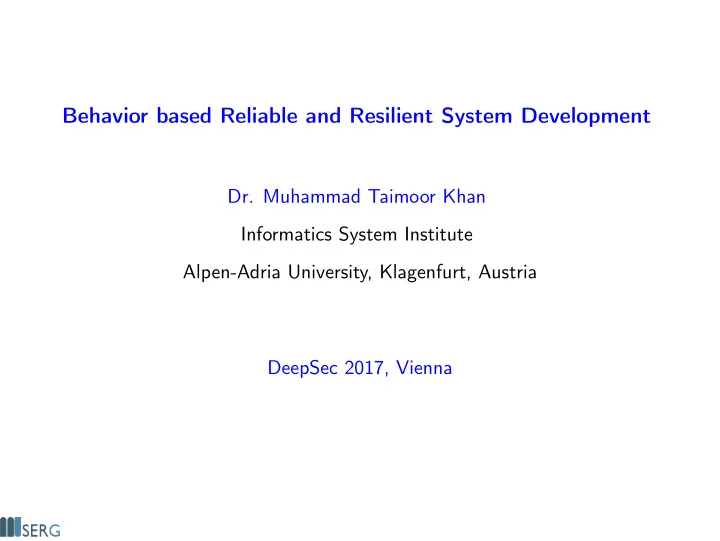 Behavior based Reliable and Resilient System Development

Dr. Muhammad Taimoor Khan

Informatics System Institute

Alpen-Adria University, Klagenfurt, Austria

DeepSec 2017, Vienna

SERG